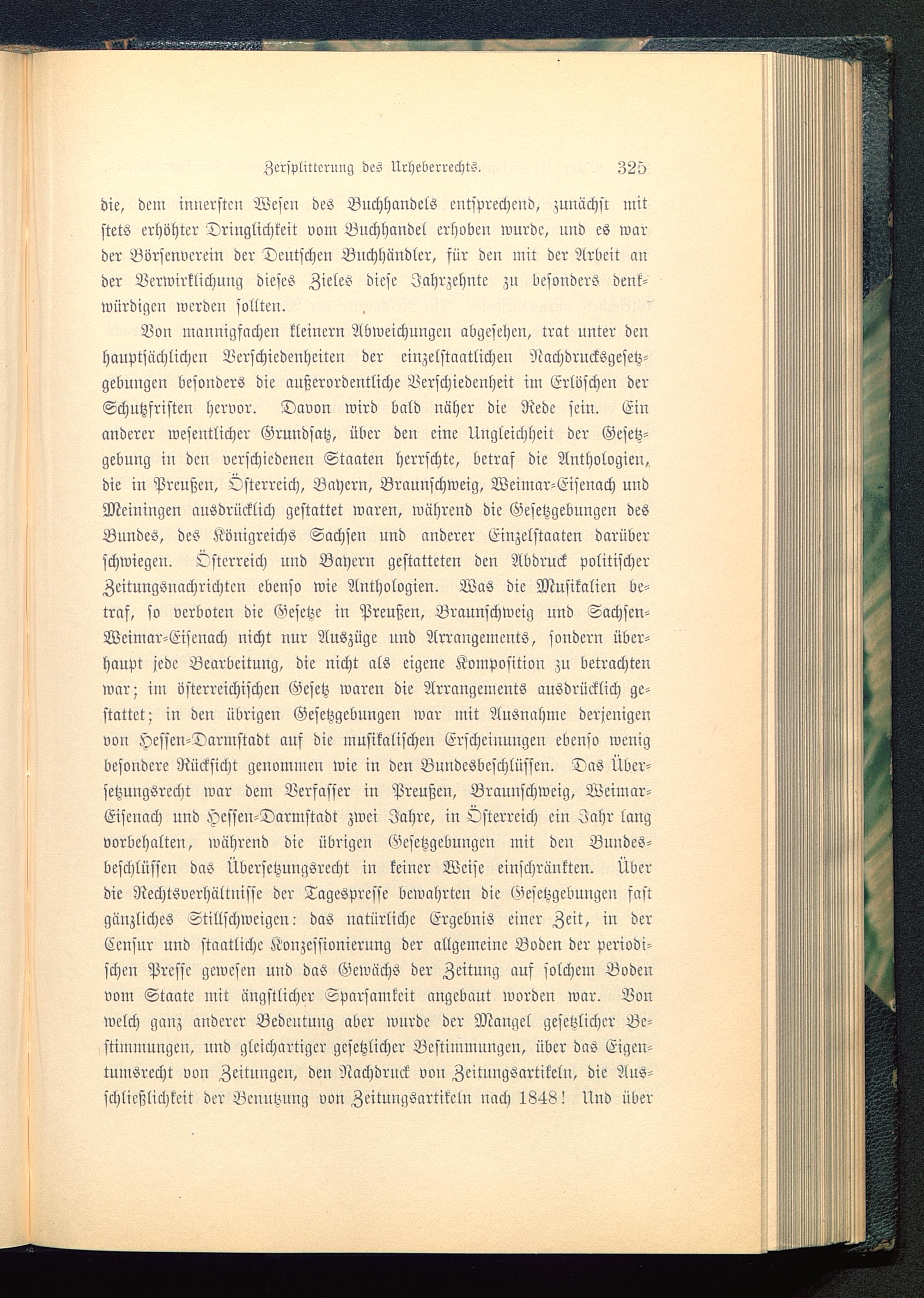 Zersplitterung des Urheberrechts. 325

die, dem innersten Wesen des Buchhandels entsprechend, zunächst mit stets erhöhter Dringlichkeit vom Buchhandel erhoben wurde, und es war der Börsenverein der Deutschen Buchhändler, für den mit der Arbeit an der Verwirklichung dieses Zieles diese Jahrzehnte zu besonders denkwürdigen werden sollten.

Von mannigfachen kleinern Abweichungen abgesehen, trat unter den hauptsächlichen Verschiedenheiten der einzelstaatlichen Nachdrucksgesetzgebungen besonders die außerordentliche Verschiedenheit im Erlöschen der Schutzfristen hervor. Davon wird bald näher die Rede sein. Ein anderer wesentlicher Grundsatz, über den eine Ungleichheit der Gesetzgebung in den verschiedenen Staaten herrschte, betraf die Anthologien, die in Preußen, Österreich, Bayern, Braunschweig, Weimar-Eisenach und Meiningen ausdrücklich gestattet waren, während die Gesetzgebungen des Bundes, des Königreichs Sachsen und anderer Einzelstaaten darüber schwiegen. Österreich und Bayern gestatteten den Abdruck politischer Zeitungsnachrichten ebenso wie Anthologien. Was die Musikalien betraf, so verboten die Gesetze in Preußen, Braunschweig und Sachsen-Weimar-Eisenach nicht nur Auszüge und Arrangements, sondern überhaupt jede Bearbeitung, die nicht als eigene Komposition zu betrachten war; im österreichischen Gesetz waren die Arrangements ausdrücklich gestattet; in den übrigen Gesetzgebungen war mit Ausnahme derjenigen von Hessen-Darmstadt auf die musikalischen Erscheinungen ebenso wenig besondere Rücksicht genommen wie in den Bundesbeschlüssen. Das Übersetzungsrecht war dem Verfasser in Preußen, Braunschweig, Weimar-Eisenach und Hessen-Darmstadt zwei Jahre, in Österreich ein Jahr lang vorbehalten, während die übrigen Gesetzgebungen mit den Bundesbeschlüssen das Übersetzungsrecht in keiner Weise einschränkten. Über die Rechtsverhältnisse der Tagespresse bewahrten die Gesetzgebungen fast gänzliches Stillschweigen: das natürliche Ergebnis einer Zeit, in der Censur und staatliche Konzessionierung der allgemeine Boden der periodischen Presse gewesen und das Gewächs der Zeitung auf solchem Boden vom Staate mit ängstlicher Sparsamkeit angebaut worden war. Von welch ganz anderer Bedeutung aber wurde der Mangel gesetzlicher Bestimmungen, und gleichartiger gesetzlicher Bestimmungen, über das Eigentumsrecht von Zeitungen, den Nachdruck von Zeitungsartikeln, die Ausschließlichkeit der Benutzung von Zeitungsartikeln nach 1848! Und über